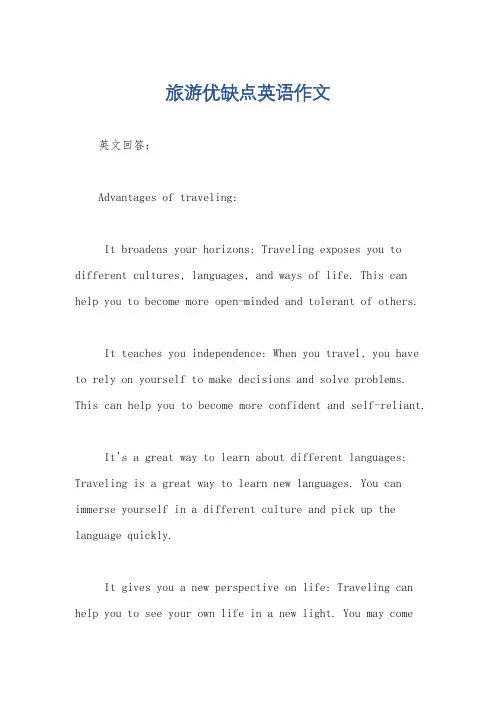 旅游优缺点英语作文

英文回答：

Advantages of traveling:

It broadens your horizons: Traveling exposes you to different cultures, languages, and ways of life. This can help you to become more open-minded and tolerant of others.

It teaches you independence: When you travel, you have to rely on yourself to make decisions and solve problems. This can help you to become more confident and self-reliant.

It's a great way to learn about different languages: Traveling is a great way to learn new languages. You can immerse yourself in a different culture and pick up the language quickly.

It gives you a new perspective on life: Traveling can help you to see your own life in a new light. You may come